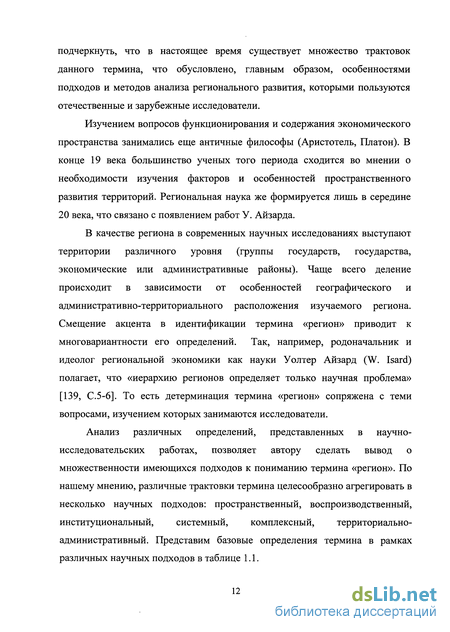 подчеркнуть, что в настоящее время существует множество трактовок данного термина, что обусловлено, главным образом, особенностями подходов и методов анализа регионального развития, которыми пользуются отечественные и зарубежные исследователи.

Изучением вопросов функционирования и содержания экономического пространства занимались еще античные философы (Аристотель, Платон). В конце 19 века большинство ученых того периода сходится во мнении о необходимости изучения факторов и особенностей пространственного развития территорий. Региональная наука же формируется лишь в середине 20 века, что связано с появлением работ У. Айзарда.

В качестве региона в современных научных исследованиях выступают территории различного уровня (группы государств, государства, экономические или административные районы). Чаще всего деление происходит в зависимости от особенностей географического и административно-территориального расположения изучаемого региона. Смещение акцента в идентификации термина «регион» приводит к многовариантности его определений. Так, например, родоначальник и идеолог региональной экономики как науки Уолтер Айзард (W. Isard) полагает, что «иерархию регионов определяет только научная проблема» [139, С.5-6]. То есть детерминация термина «регион» сопряжена с теми вопросами, изучением которых занимаются исследователи.

Анализ различных определений, представленных в научно-исследовательских работах, позволяет автору сделать вывод о множественности имеющихся подходов к пониманию термина «регион». По нашему мнению, различные трактовки термина целесообразно агрегировать в несколько научных подходов: пространственный, воспроизводственный, институциональный, системный, комплексный, территориально-административный. Представим базовые определения термина в рамках различных научных подходов в таблице 1.1.

12

dsLib.net
библиотека диссертаций